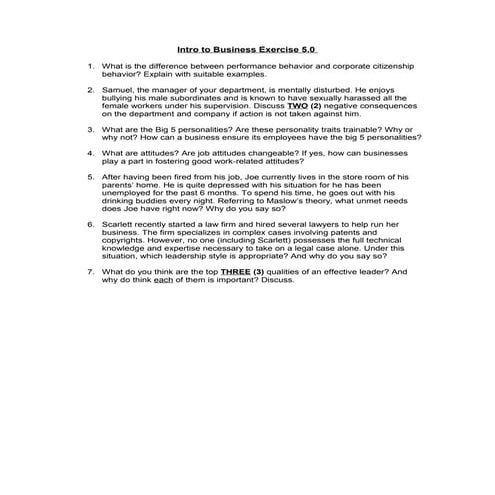 Intro to Business Exercise 5.0

1. What is the difference between performance behavior and corporate citizenship behavior? Explain with suitable examples.

2. Samuel, the manager of your department, is mentally disturbed. He enjoys bullying his male subordinates and is known to have sexually harassed all the female workers under his supervision. Discuss TWO (2) negative consequences on the department and company if action is not taken against him.

3. What are the Big 5 personalities? Are these personality traits trainable? Why or why not? How can a business ensure its employees have the big 5 personalities?

4. What are attitudes? Are job attitudes changeable? If yes, how can businesses play a part in fostering good work-related attitudes?

5. After having been fired from his job, Joe currently lives in the store room of his parents' home. He is quite depressed with his situation for he has been unemployed for the past 6 months. To spend his time, he goes out with his drinking buddies every night. Referring to Maslow's theory, what unmet needs does Joe have right now? Why do you say so?

6. Scarlett recently started a law firm and hired several lawyers to help run her business. The firm specializes in complex cases involving patents and copyrights. However, no one (including Scarlett) possesses the full technical knowledge and expertise necessary to take on a legal case alone. Under this situation, which leadership style is appropriate? And why do you say so?

7. What do you think are the top THREE (3) qualities of an effective leader? And why do think each of them is important? Discuss.